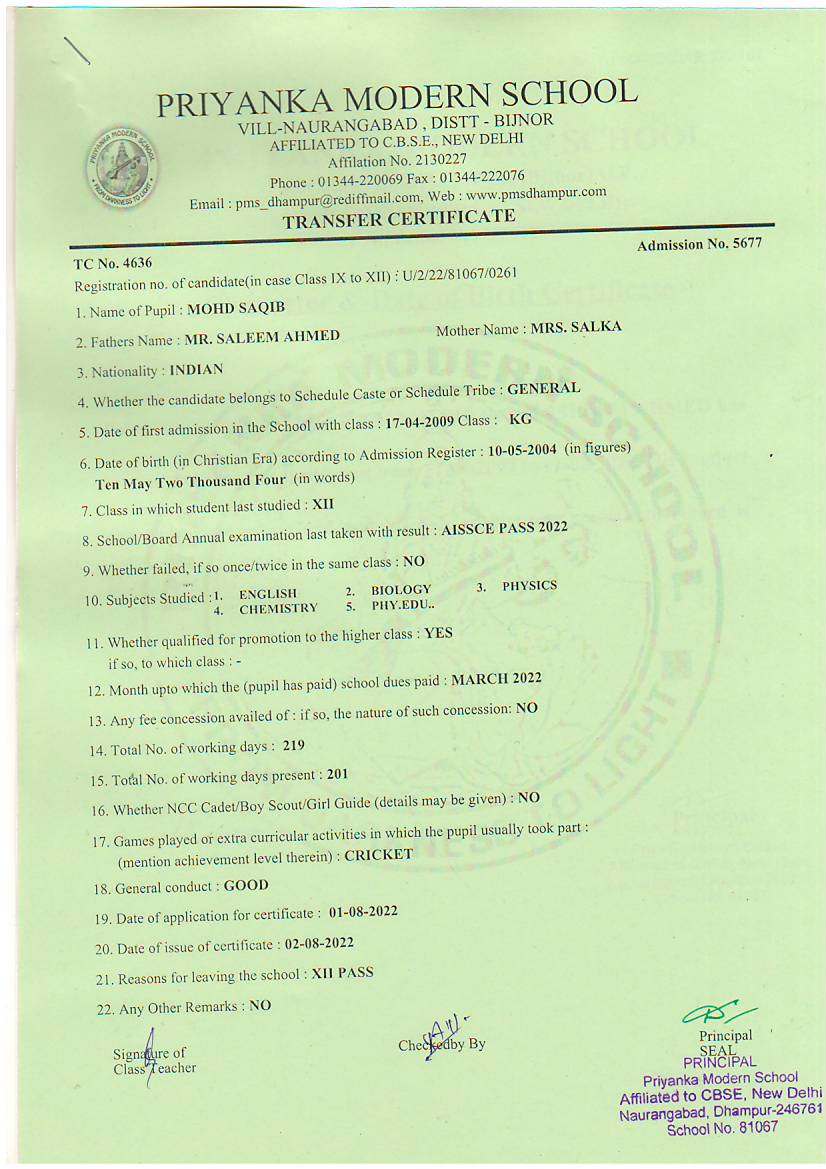 PRIYANKA MODERN SCHOOL
VILL-NAURANGABAD , DISTT - BIJNOR
AFFILIATED TO C.B.S.E., NEW DELHI
Affilation No. 2130227
Phone : 01344-220069 Fax : 01344-222076
Email : pms_dhampur@rediffmail.com, Web : www.pmsdhampur.com
TRANSFER CERTIFICATE

TC No. 4636
Admission No. 5677
Registration no. of candidate(in case Class IX to XII) : U/2/22/81067/0261

1. Name of Pupil : MOHD SAQIB

2. Fathers Name : MR. SALEEM AHMED Mother Name : MRS. SALKA

3. Nationality : INDIAN

4. Whether the candidate belongs to Schedule Caste or Schedule Tribe : GENERAL

5. Date of first admission in the School with class : 17-04-2009 Class : KG

6. Date of birth (in Christian Era) according to Admission Register : 10-05-2004 (in figures) Ten May Two Thousand Four (in words)

7. Class in which student last studied : XII

8. School/Board Annual examination last taken with result : AISSCE PASS 2022

9. Whether failed, if so once/twice in the same class : NO

10. Subjects Studied : 1. ENGLISH 2. BIOLOGY 3. PHYSICS 4. CHEMISTRY 5. PHY.EDU..

11. Whether qualified for promotion to the higher class : YES if so, to which class : -

12. Month upto which the (pupil has paid) school dues paid : MARCH 2022

13. Any fee concession availed of : if so, the nature of such concession: NO

14. Total No. of working days : 219

15. Total No. of working days present : 201

16. Whether NCC Cadet/Boy Scout/Girl Guide (details may be given) : NO

17. Games played or extra curricular activities in which the pupil usually took part : (mention achievement level therein) : CRICKET

18. General conduct : GOOD

19. Date of application for certificate : 01-08-2022

20. Date of issue of certificate : 02-08-2022

21. Reasons for leaving the school : XII PASS

22. Any Other Remarks : NO

Signature of Class Teacher

Checkedby By

Principal
SEAL
PRINCIPAL
Priyanka Modern School
Affiliated to CBSE, New Delhi
Naurangabad, Dhampur-246761
School No. 81067